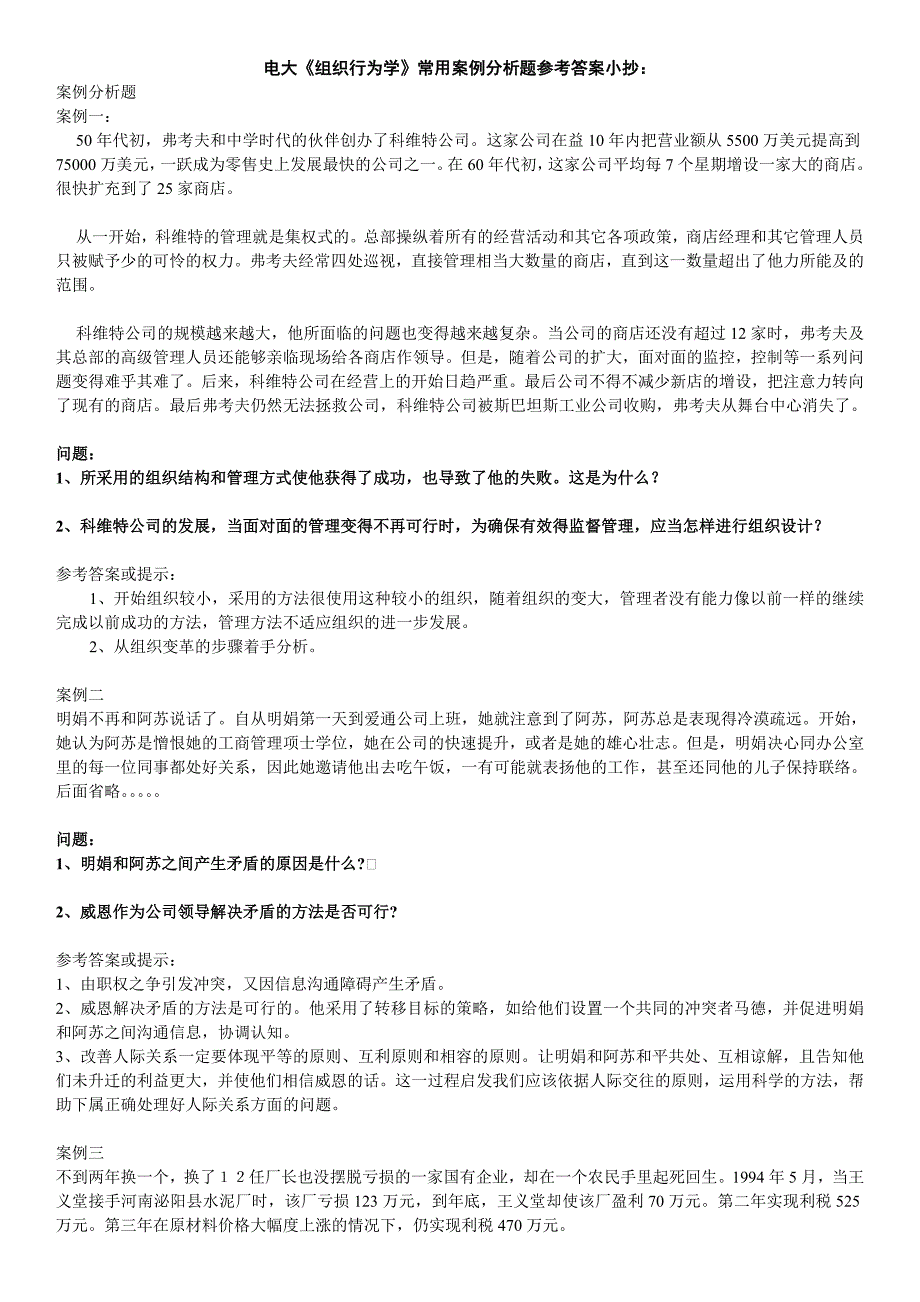 电大《组织行为学》常用案例分析题参考答案小抄：

案例分析题

案例一：

50 年代初，弗考夫和中学时代的伙伴创办了科维特公司。这家公司在益 10 年内把营业额从 5500 万美元提高到 75000 万美元，一跃成为零售史上发展最快的公司之一。在 60 年代初，这家公司平均每 7 个星期增设一家大的商店。很快扩充到了 25 家商店。

从一开始，科维特的管理就是集权式的。总部操纵着所有的经营活动和其它各项政策，商店经理和其它管理人员只被赋予少的可怜的权力。弗考夫经常四处巡视，直接管理相当大数量的商店，直到这一数量超出了他力所能及的范围。

科维特公司的规模越来越大，他所面临的问题也变得越来越复杂。当公司的商店还没有超过 12 家时，弗考夫及其总部的高级管理人员还能够亲临现场给各商店作领导。但是，随着公司的扩大，面对面的监控，控制等一系列问题变得难乎其难了。后来，科维特公司在经营上的开始日趋严重。最后公司不得不减少新店的增设，把注意力转向了现有的商店。最后弗考夫仍然无法拯救公司，科维特公司被斯巴坦斯工业公司收购，弗考夫从舞台中心消失了。

问题：

1、所采用的组织结构和管理方式使他获得了成功，也导致了他的失败。这是为什么？

2、科维特公司的发展，当面对面的管理变得不再可行时，为确保有效得监督管理，应当怎样进行组织设计？

参考答案或提示：

1、开始组织较小，采用的方法很使用这种较小的组织，随着组织的变大，管理者没有能力像以前一样的继续完成以前成功的方法，管理方法不适应组织的进一步发展。

2、从组织变革的步骤着手分析。

案例二

明娟不再和阿苏说话了。自从明娟第一天到爱通公司上班，她就注意到了阿苏，阿苏总是表现得冷漠疏远。开始，她认为阿苏是憎恨她的工商管理项士学位，她在公司的快速提升，或者是她的雄心壮志。但是，明娟决心同办公室里的每一位同事都处好关系，因此她邀请他出去吃午饭，一有可能就表扬他的工作，甚至还同他的儿子保持联络。后面省略。。。。。

问题：

1、明娟和阿苏之间产生矛盾的原因是什么?

2、威恩作为公司领导解决矛盾的方法是否可行?

参考答案或提示：

1、由职权之争引发冲突，又因信息沟通障碍产生矛盾。

2、威恩解决矛盾的方法是可行的。他采用了转移目标的策略，如给他们设置一个共同的冲突者马德，并促进明娟和阿苏之间沟通信息，协调认知。

3、改善人际关系一定要体现平等的原则、互利原则和相容的原则。让明娟和阿苏和平共处、互相谅解，且告知他们未升迁的利益更大，并使他们相信威恩的话。这一过程启发我们应该依据人际交往的原则，运用科学的方法，帮助下属正确处理好人际关系方面的问题。

案例三

不到两年换一个，换了 1 2 任厂长也没摆脱亏损的一家国有企业，却在一个农民手里起死回生。1994 年 5 月，当王义堂接手河南泌阳县水泥厂时，该厂亏损 123 万元，到年底，王义堂却使该厂盈利 70 万元。第二年实现利税 525 万元。第三年在原材料价格大幅度上涨的情况下，仍实现利税 470 万元。